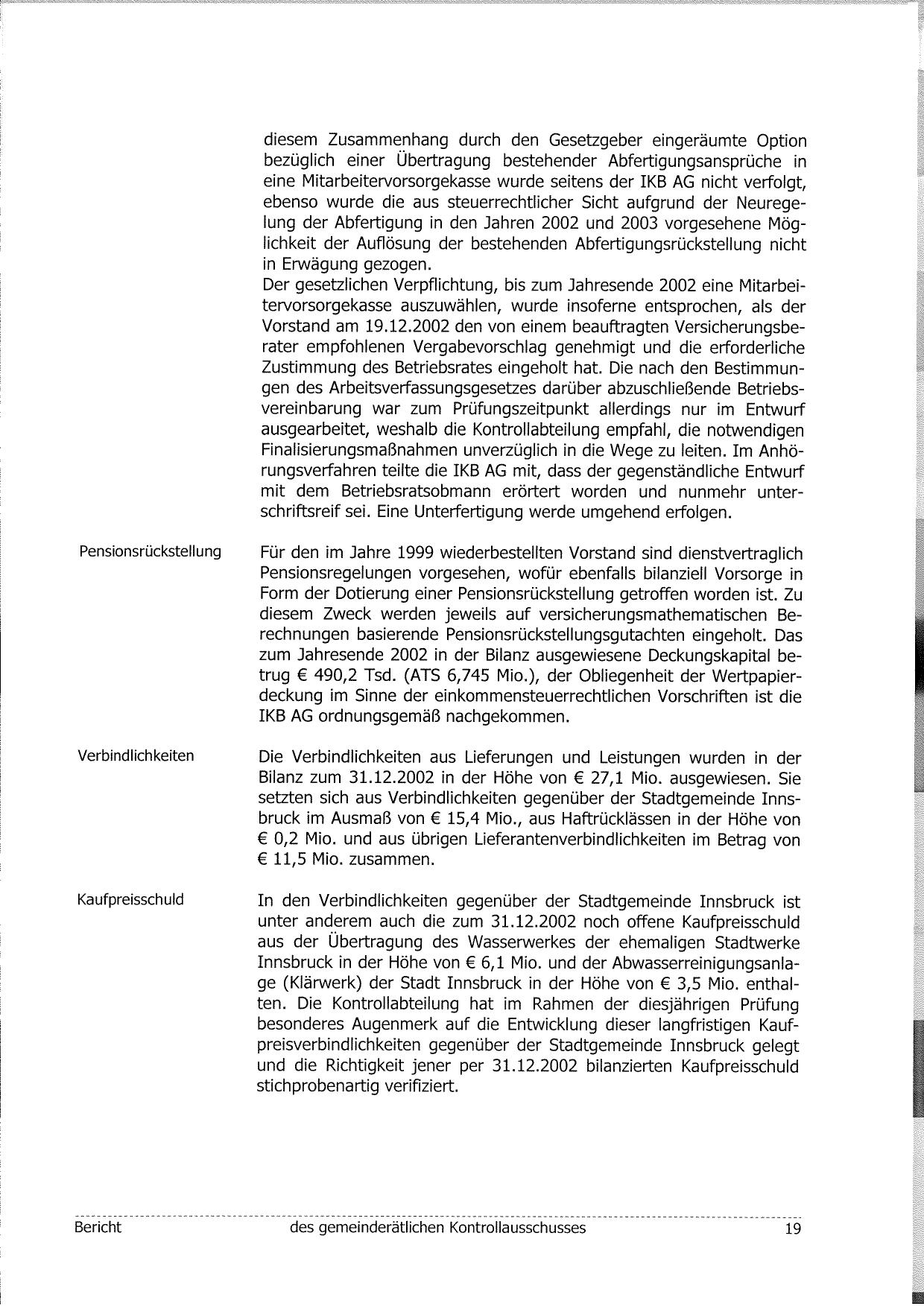 diesem Zusammenhang durch den Gesetzgeber eingeräumte Option bezüglich einer Übertragung bestehender Abfertigungsansprüche in eine Mitarbeitervorsorgekasse wurde seitens der IKB AG nicht verfolgt, ebenso wurde die aus steuerrechtlicher Sicht aufgrund der Neuregelung der Abfertigung in den Jahren 2002 und 2003 vorgesehene Möglichkeit der Auflösung der bestehenden Abfertigungsrückstellung nicht in Erwägung gezogen.
Der gesetzlichen Verpflichtung, bis zum Jahresende 2002 eine Mitarbeitervorsorgekasse auszuwählen, wurde insoferne entsprochen, als der Vorstand am 19.12.2002 den von einem beauftragten Versicherungsberater empfohlenen Vergabevorschlag genehmigt und die erforderliche Zustimmung des Betriebsrates eingeholt hat. Die nach den Bestimmungen des Arbeitsverfassungsgesetzes darüber abzuschließende Betriebsvereinbarung war zum Prüfungszeitpunkt allerdings nur im Entwurf ausgearbeitet, weshalb die Kontrollabteilung empfahl, die notwendigen Finalisierungsmaßnahmen unverzüglich in die Wege zu leiten. Im Anhörungsverfahren teilte die IKB AG mit, dass der gegenständliche Entwurf mit dem Betriebsratsobmann erörtert worden und nunmehr unterschriftsreif sei. Eine Unterfertigung werde umgehend erfolgen.

Pensionsrückstellung

Für den im Jahre 1999 wiederbestellten Vorstand sind dienstvertraglich Pensionsregelungen vorgesehen, wofür ebenfalls bilanziell Vorsorge in Form der Dotierung einer Pensionsrückstellung getroffen worden ist. Zu diesem Zweck werden jeweils auf versicherungsmathematischen Berechnungen basierende Pensionsrückstellungsgutachten eingeholt. Das zum Jahresende 2002 in der Bilanz ausgewiesene Deckungskapital betrug € 490,2 Tsd. (ATS 6,745 Mio.), der Obliegenheit der Wertpapierdeckung im Sinne der einkommensteuerrechtlichen Vorschriften ist die IKB AG ordnungsgemäß nachgekommen.

Verbindlichkeiten

Die Verbindlichkeiten aus Lieferungen und Leistungen wurden in der Bilanz zum 31.12.2002 in der Höhe von € 27,1 Mio. ausgewiesen. Sie setzten sich aus Verbindlichkeiten gegenüber der Stadtgemeinde Innsbruck im Ausmaß von € 15,4 Mio., aus Haftrücklässen in der Höhe von € 0,2 Mio. und aus übrigen Lieferantenverbindlichkeiten im Betrag von € 11,5 Mio. zusammen.

Kaufpreisschuld

In den Verbindlichkeiten gegenüber der Stadtgemeinde Innsbruck ist unter anderem auch die zum 31.12.2002 noch offene Kaufpreisschuld aus der Übertragung des Wasserwerkes der ehemaligen Stadtwerke Innsbruck in der Höhe von € 6,1 Mio. und der Abwasserreinigungsanlage (Klärwerk) der Stadt Innsbruck in der Höhe von € 3,5 Mio. enthalten. Die Kontrollabteilung hat im Rahmen der diesjährigen Prüfung besonderes Augenmerk auf die Entwicklung dieser langfristigen Kaufpreisverbindlichkeiten gegenüber der Stadtgemeinde Innsbruck gelegt und die Richtigkeit jener per 31.12.2002 bilanzierten Kaufpreisschuld stichprobenartig verifiziert.

Bericht des gemeinderätlichen Kontrollausschusses 19